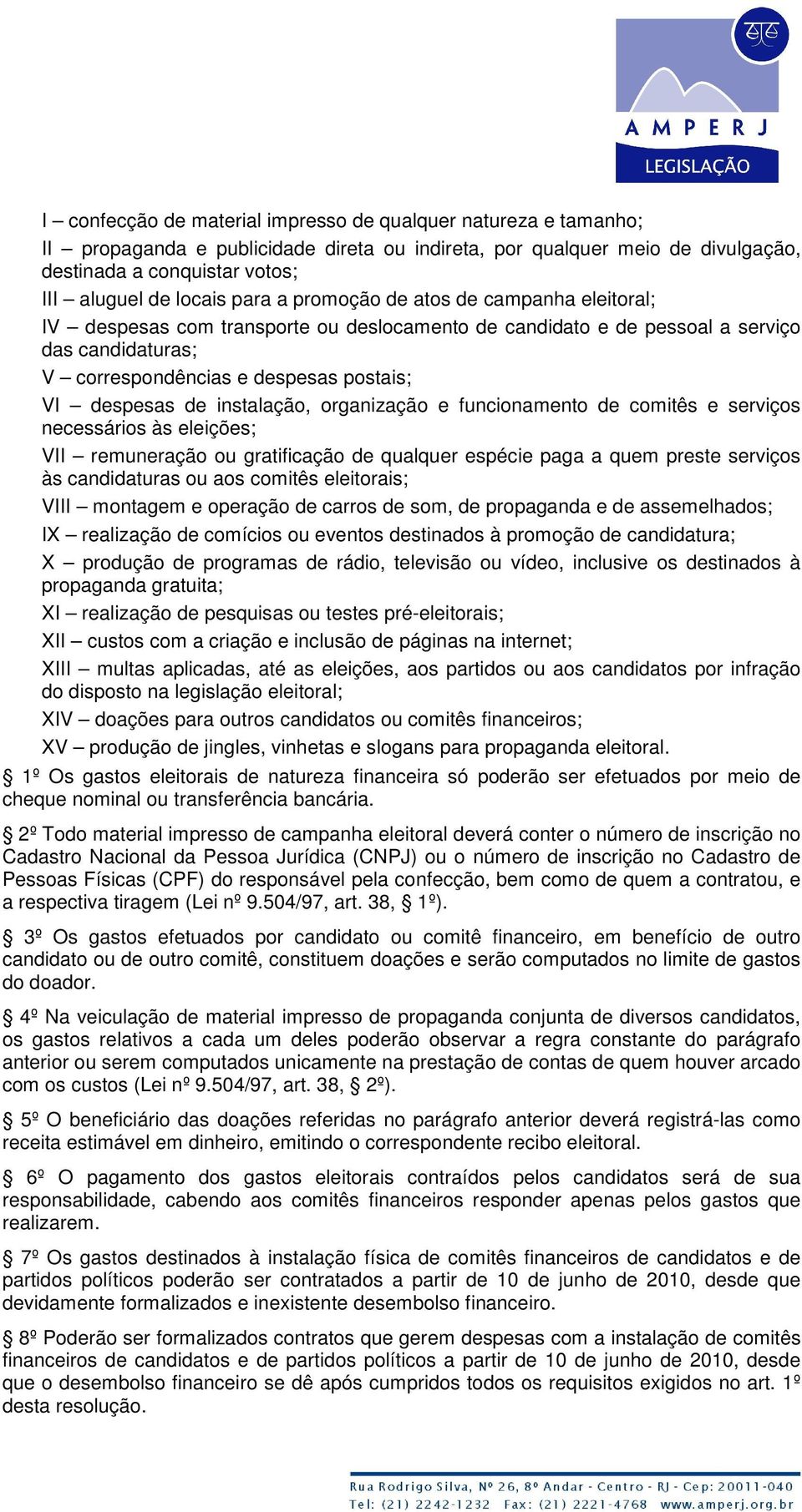 AMPERJ
LEGISLAÇÃO

I – confecção de material impresso de qualquer natureza e tamanho;
II – propaganda e publicidade direta ou indireta, por qualquer meio de divulgação, destinada a conquistar votos;
III – aluguel de locais para a promoção de atos de campanha eleitoral;
IV – despesas com transporte ou deslocamento de candidato e de pessoal a serviço das candidaturas;
V – correspondências e despesas postais;
VI – despesas de instalação, organização e funcionamento de comitês e serviços necessários às eleições;
VII – remuneração ou gratificação de qualquer espécie paga a quem preste serviços às candidaturas ou aos comitês eleitorais;
VIII – montagem e operação de carros de som, de propaganda e de assemelhados;
IX – realização de comícios ou eventos destinados à promoção de candidatura;
X – produção de programas de rádio, televisão ou vídeo, inclusive os destinados à propaganda gratuita;
XI – realização de pesquisas ou testes pré-eleitorais;
XII – custos com a criação e inclusão de páginas na internet;
XIII – multas aplicadas, até as eleições, aos partidos ou aos candidatos por infração do disposto na legislação eleitoral;
XIV – doações para outros candidatos ou comitês financeiros;
XV – produção de jingles, vinhetas e slogans para propaganda eleitoral.
§ 1º Os gastos eleitorais de natureza financeira só poderão ser efetuados por meio de cheque nominal ou transferência bancária.

§ 2º Todo material impresso de campanha eleitoral deverá conter o número de inscrição no Cadastro Nacional da Pessoa Jurídica (CNPJ) ou o número de inscrição no Cadastro de Pessoas Físicas (CPF) do responsável pela confecção, bem como de quem a contratou, e a respectiva tiragem (Lei nº 9.504/97, art. 38, § 1º).

§ 3º Os gastos efetuados por candidato ou comitê financeiro, em benefício de outro candidato ou de outro comitê, constituem doações e serão computados no limite de gastos do doador.

§ 4º Na veiculação de material impresso de propaganda conjunta de diversos candidatos, os gastos relativos a cada um deles poderão observar a regra constante do parágrafo anterior ou serem computados unicamente na prestação de contas de quem houver arcado com os custos (Lei nº 9.504/97, art. 38, § 2º).

§ 5º O beneficiário das doações referidas no parágrafo anterior deverá registrá-las como receita estimável em dinheiro, emitindo o correspondente recibo eleitoral.

§ 6º O pagamento dos gastos eleitorais contraídos pelos candidatos será de sua responsabilidade, cabendo aos comitês financeiros responder apenas pelos gastos que realizarem.

§ 7º Os gastos destinados à instalação física de comitês financeiros de candidatos e de partidos políticos poderão ser contratados a partir de 10 de junho de 2010, desde que devidamente formalizados e inexistente desembolso financeiro.

§ 8º Poderão ser formalizados contratos que gerem despesas com a instalação de comitês financeiros de candidatos e de partidos políticos a partir de 10 de junho de 2010, desde que o desembolso financeiro se dê após cumpridos todos os requisitos exigidos no art. 1º desta resolução.

Rua Rodrigo Silva, Nº 26, 8º Andar - Centro - RJ - Cep: 20011-040
Tel: (21) 2242-1232 Fax: (21) 2221-4768 www.amperj.org.br